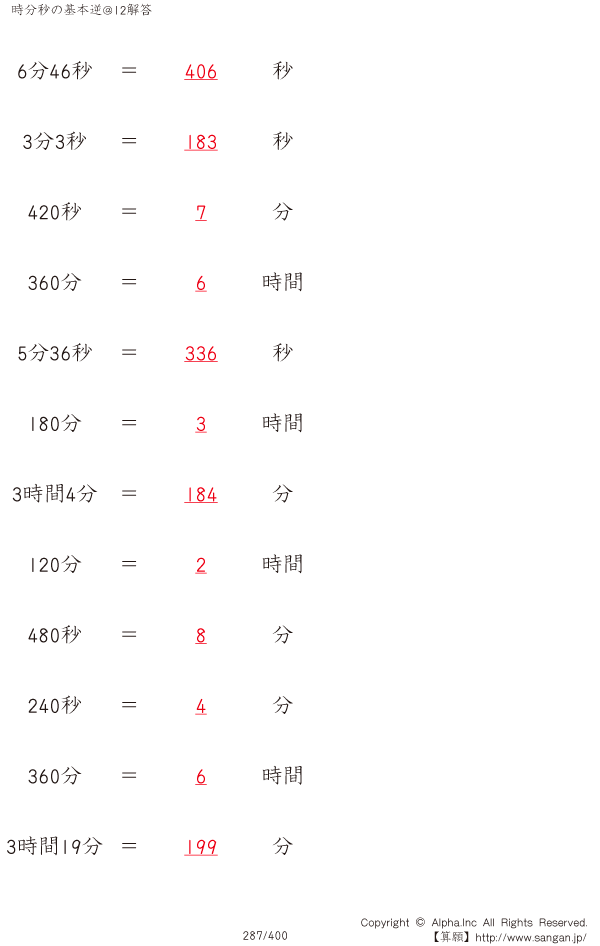 時分秒の基本逆@12解答

6分46秒 ＝ 406 秒

3分3秒 ＝ 183 秒

420秒 ＝ 7 分

360分 ＝ 6 時間

5分36秒 ＝ 336 秒

180分 ＝ 3 時間

3時間4分 ＝ 184 分

120分 ＝ 2 時間

480秒 ＝ 8 分

240秒 ＝ 4 分

360分 ＝ 6 時間

3時間19分 ＝ 199 分

287/400

Copyright © Alpha.Inc All Rights Reserved.
【算願】http://www.sangan.jp/